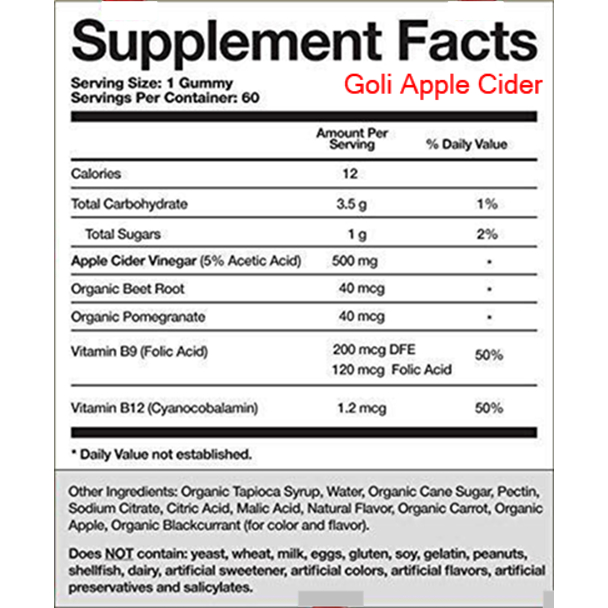 Supplement Facts

Serving Size: 1 Gummy
Servings Per Container: 60

Goli Apple Cider

|  | Amount Per Serving | % Daily Value |
|---|---|---|
| Calories | 12 |  |
| Total Carbohydrate | 3.5 g | 1% |
| Total Sugars | 1 g | 2% |
| Apple Cider Vinegar (5% Acetic Acid) | 500 mg | * |
| Organic Beet Root | 40 mcg | * |
| Organic Pomegranate | 40 mcg | * |
| Vitamin B9 (Folic Acid) | 200 mcg DFE 120 mcg Folic Acid | 50% |
| Vitamin B12 (Cyanocobalamin) | 1.2 mcg | 50% |

* Daily Value not established.

Other Ingredients: Organic Tapioca Syrup, Water, Organic Cane Sugar, Pectin, Sodium Citrate, Citric Acid, Malic Acid, Natural Flavor, Organic Carrot, Organic Apple, Organic Blackcurrant (for color and flavor).

Does NOT contain: yeast, wheat, milk, eggs, gluten, soy, gelatin, peanuts, shellfish, dairy, artificial sweetener, artificial colors, artificial flavors, artificial preservatives and salicylates.